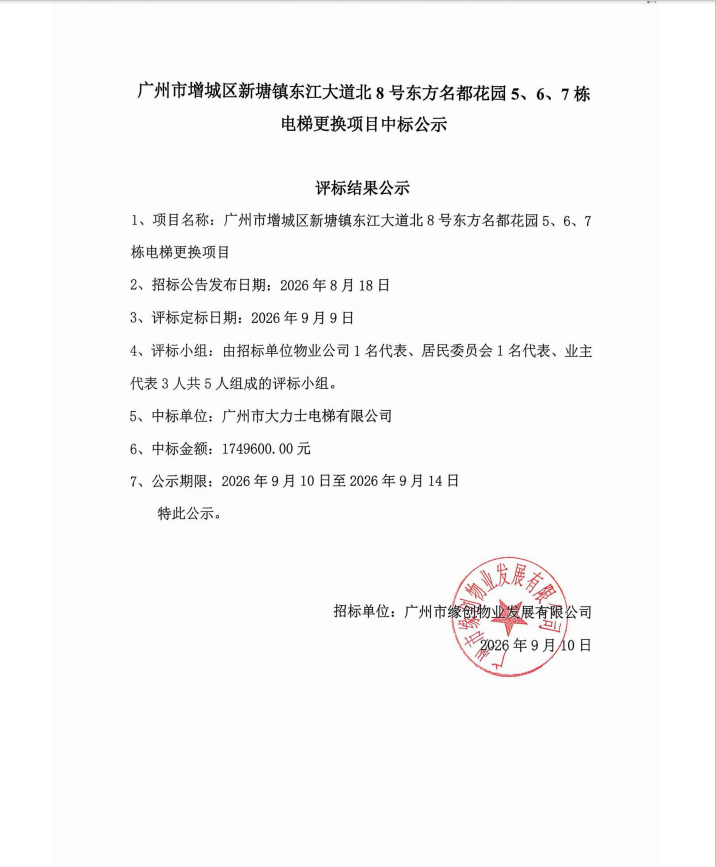 广州市增城区新塘镇东江大道北8号东方名都花园5、6、7栋电梯更换项目中标公示

评标结果公示

1、项目名称：广州市增城区新塘镇东江大道北8号东方名都花园5、6、7栋电梯更换项目

2、招标公告发布日期：2026年8月18日

3、评标定标日期：2026年9月9日

4、评标小组：由招标单位物业公司1名代表、居民委员会1名代表、业主代表3人共5人组成的评标小组。

5、中标单位：广州市大力士电梯有限公司

6、中标金额：1749600.00元

7、公示期限：2026年9月10日至2026年9月14日

特此公示。

招标单位：广州市缘创物业发展有限公司

2026年9月10日

广州市缘创物业发展有限公司